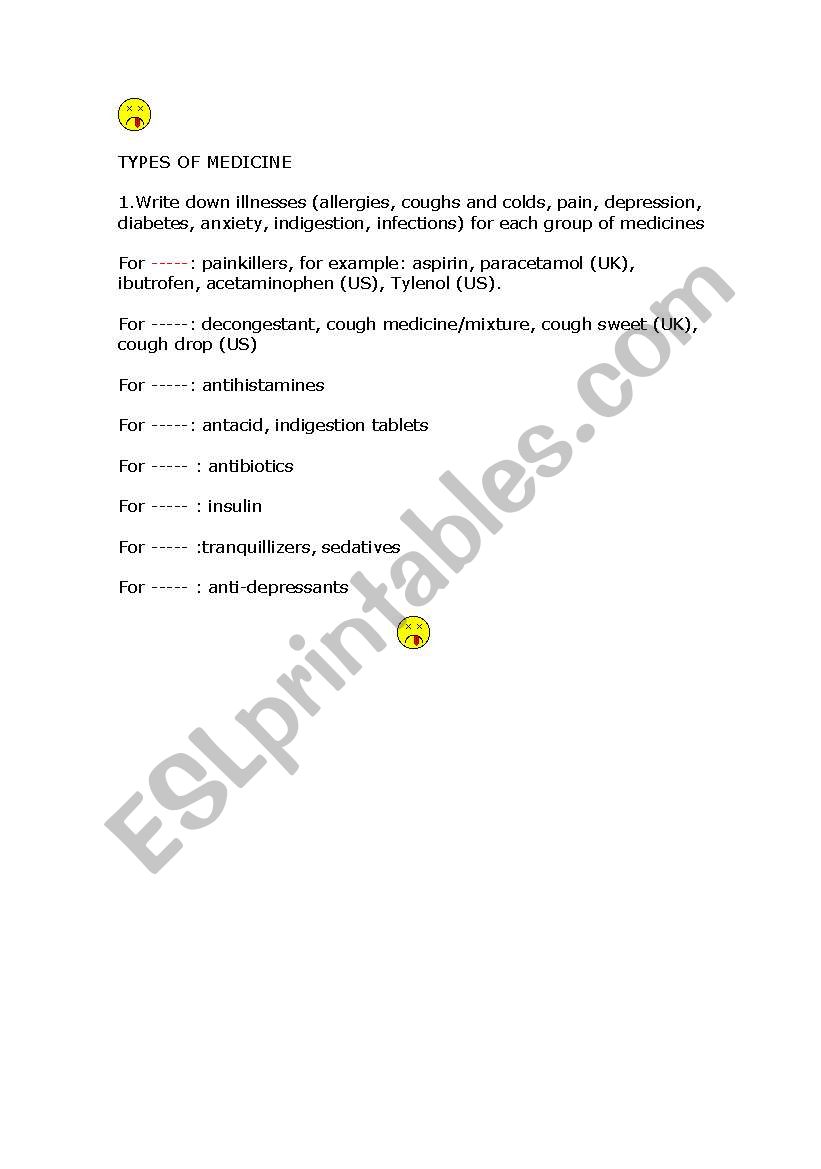 TYPES OF MEDICINE

1.Write down illnesses (allergies, coughs and colds, pain, depression, diabetes, anxiety, indigestion, infections) for each group of medicines

For -----: painkillers, for example: aspirin, paracetamol (UK), ibutrofen, acetaminophen (US), Tylenol (US).

For -----: decongestant, cough medicine/mixture, cough sweet (UK), cough drop (US)

For -----: antihistamines

For -----: antacid, indigestion tablets

For ----- : antibiotics

For ----- : insulin

For ----- :tranquillizers, sedatives

For ----- : anti-depressants

ESLprintables.com